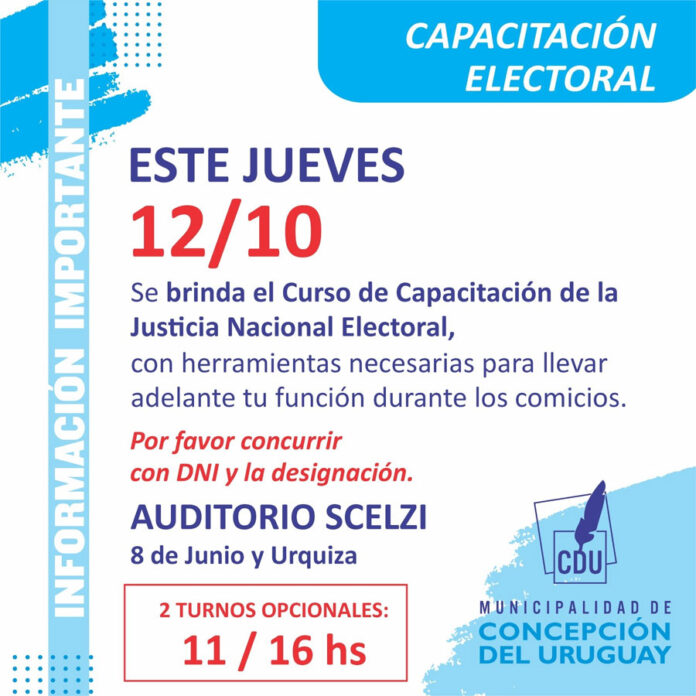 INFORMACIÓN IMPORTANTE

CAPACITACIÓN ELECTORAL

ESTE JUEVES
12/10

Se brinda el Curso de Capacitación de la Justicia Nacional Electoral, con herramientas necesarias para llevar adelante tu función durante los comicios.

Por favor concurrir con DNI y la designación.

AUDITORIO SCELZI
8 de Junio y Urquiza

2 TURNOS OPCIONALES:
11 / 16 hs

CDU
MUNICIPALIDAD DE
CONCEPCIÓN
DEL URUGUAY